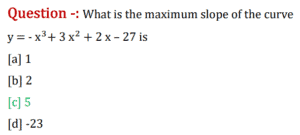 Question -: What is the maximum slope of the curve $y = -x^3 + 3x^2 + 2x - 27$ is

[a] 1

[b] 2

[c] 5

[d] -23